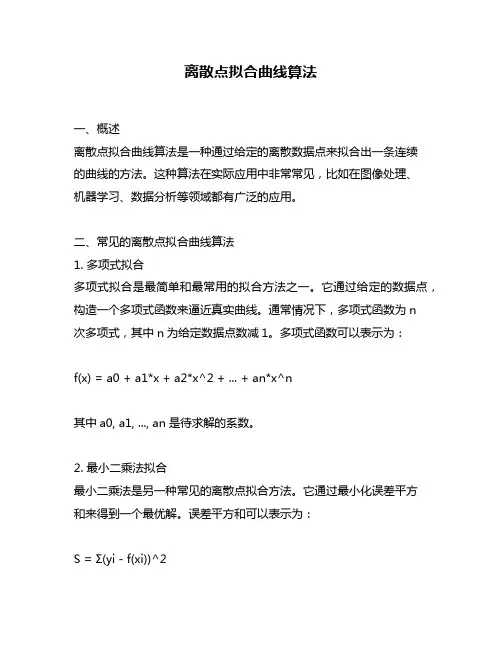 离散点拟合曲线算法

一、概述
离散点拟合曲线算法是一种通过给定的离散数据点来拟合出一条连续的曲线的方法。这种算法在实际应用中非常常见，比如在图像处理、机器学习、数据分析等领域都有广泛的应用。

二、常见的离散点拟合曲线算法
1. 多项式拟合
多项式拟合是最简单和最常用的拟合方法之一。它通过给定的数据点，构造一个多项式函数来逼近真实曲线。通常情况下，多项式函数为 n 次多项式，其中 n 为给定数据点数减 1。多项式函数可以表示为：

f(x) = a0 + a1*x + a2*x^2 + ... + an*x^n

其中 a0, a1, ..., an 是待求解的系数。

2. 最小二乘法拟合
最小二乘法是另一种常见的离散点拟合方法。它通过最小化误差平方和来得到一个最优解。误差平方和可以表示为：

S = Σ(yi - f(xi))^2